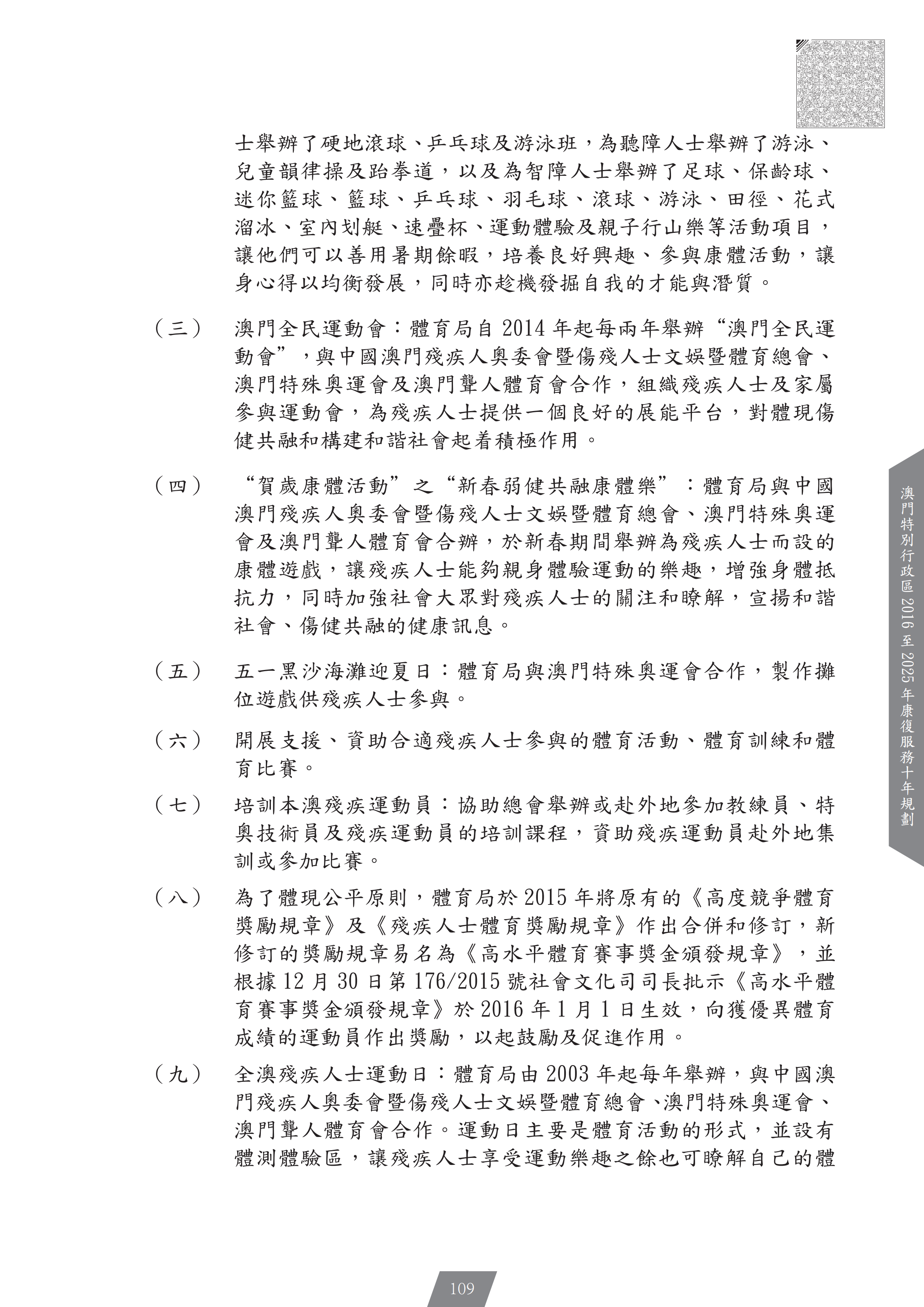 士舉辦了硬地滾球、乒乓球及游泳班，為聽障人士舉辦了游泳、兒童韻律操及跆拳道，以及為智障人士舉辦了足球、保齡球、迷你籃球、籃球、乒乓球、羽毛球、滾球、游泳、田徑、花式溜冰、室內划艇、速疊杯、運動體驗及親子行山樂等活動項目，讓他們可以善用暑期餘暇，培養良好興趣、參與康體活動，讓身心得以均衡發展，同時亦趁機發掘自我的才能與潛質。

（三） 澳門全民運動會：體育局自 2014 年起每兩年舉辦“澳門全民運動會”，與中國澳門殘疾人奧委會暨傷殘人士文娛暨體育總會、澳門特殊奧運會及澳門聾人體育會合作，組織殘疾人士及家屬參與運動會，為殘疾人士提供一個良好的展能平台，對體現傷健共融和構建和諧社會起着積極作用。

（四） “賀歲康體活動”之“新春弱健共融康體樂”：體育局與中國澳門殘疾人奧委會暨傷殘人士文娛暨體育總會、澳門特殊奧運會及澳門聾人體育會合辦，於新春期間舉辦為殘疾人士而設的康體遊戲，讓殘疾人士能夠親身體驗運動的樂趣，增強身體抵抗力，同時加強社會大眾對殘疾人士的關注和瞭解，宣揚和諧社會、傷健共融的健康訊息。

（五） 五一黑沙海灘迎夏日：體育局與澳門特殊奧運會合作，製作攤位遊戲供殘疾人士參與。

（六） 開展支援、資助合適殘疾人士參與的體育活動、體育訓練和體育比賽。

（七） 培訓本澳殘疾運動員：協助總會舉辦或赴外地參加教練員、特奧技術員及殘疾運動員的培訓課程，資助殘疾運動員赴外地集訓或參加比賽。

（八） 為了體現公平原則，體育局於 2015 年將原有的《高度競爭體育獎勵規章》及《殘疾人士體育獎勵規章》作出合併和修訂，新修訂的獎勵規章易名為《高水平體育賽事獎金頒發規章》，並根據 12 月 30 日第 176/2015 號社會文化司司長批示《高水平體育賽事獎金頒發規章》於 2016 年 1 月 1 日生效，向獲優異體育成績的運動員作出獎勵，以起鼓勵及促進作用。

（九） 全澳殘疾人士運動日：體育局由 2003 年起每年舉辦，與中國澳門殘疾人奧委會暨傷殘人士文娛暨體育總會、澳門特殊奧運會、澳門聾人體育會合作。運動日主要是體育活動的形式，並設有體測體驗區，讓殘疾人士享受運動樂趣之餘也可瞭解自己的體

澳門特別行政區 2016 至 2025 年康復服務十年規劃

109